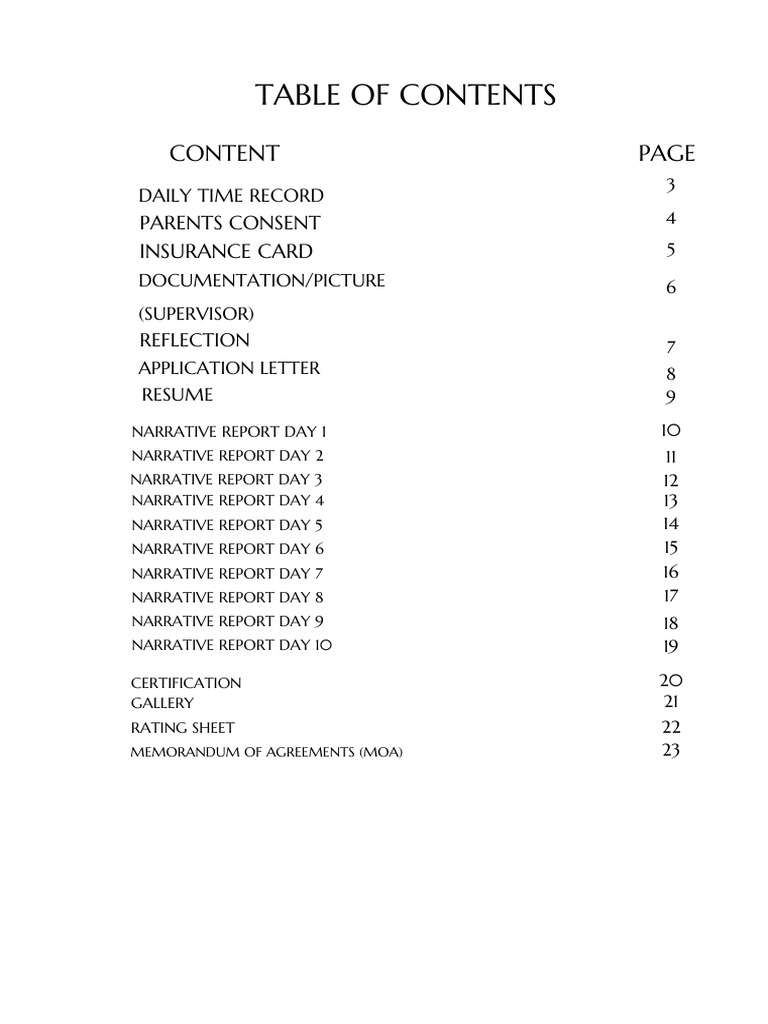 TABLE OF CONTENTS

| CONTENT | PAGE |
|---|---|
| DAILY TIME RECORD | 3 |
| PARENTS CONSENT | 4 |
| INSURANCE CARD | 5 |
| DOCUMENTATION/PICTURE (SUPERVISOR) | 6 |
| REFLECTION | 7 |
| APPLICATION LETTER | 8 |
| RESUME | 9 |
| NARRATIVE REPORT DAY 1 | 10 |
| NARRATIVE REPORT DAY 2 | 11 |
| NARRATIVE REPORT DAY 3 | 12 |
| NARRATIVE REPORT DAY 4 | 13 |
| NARRATIVE REPORT DAY 5 | 14 |
| NARRATIVE REPORT DAY 6 | 15 |
| NARRATIVE REPORT DAY 7 | 16 |
| NARRATIVE REPORT DAY 8 | 17 |
| NARRATIVE REPORT DAY 9 | 18 |
| NARRATIVE REPORT DAY 10 | 19 |
| CERTIFICATION | 20 |
| GALLERY | 21 |
| RATING SHEET | 22 |
| MEMORANDUM OF AGREEMENTS (MOA) | 23 |